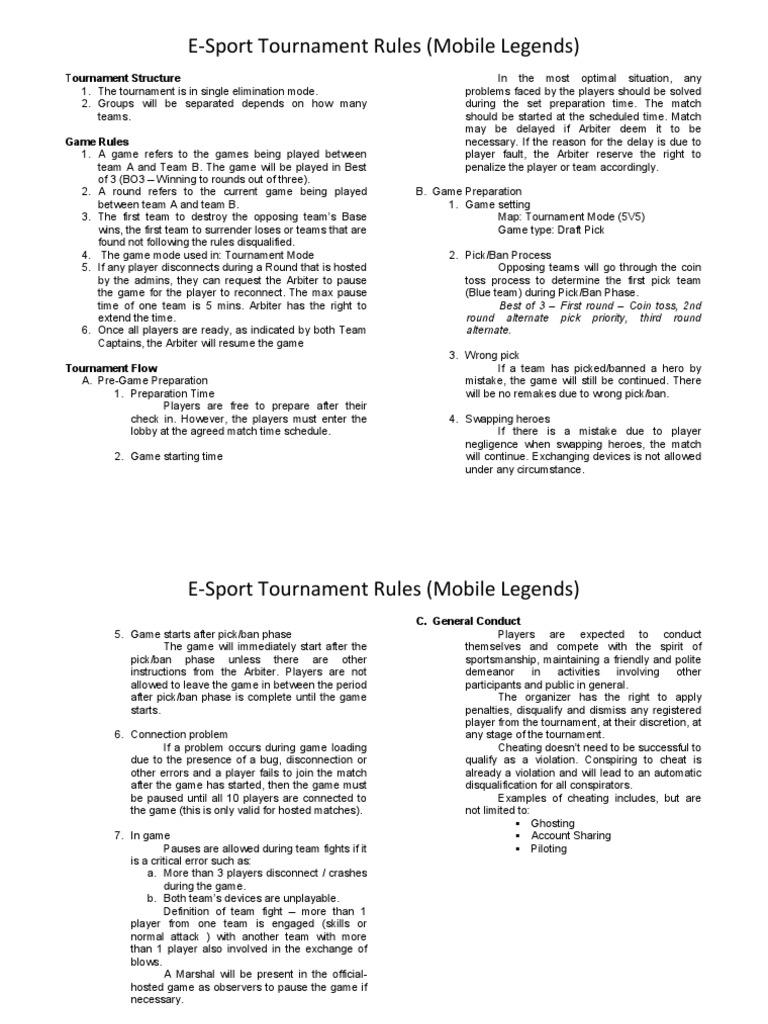 E-Sport Tournament Rules (Mobile Legends)

Tournament Structure
1. The tournament is in single elimination mode.
2. Groups will be separated depends on how many teams.

Game Rules
1. A game refers to the games being played between team A and Team B. The game will be played in Best of 3 (BO3 – Winning to rounds out of three).
2. A round refers to the current game being played between team A and team B.
3. The first team to destroy the opposing team's Base wins, the first team to surrender loses or teams that are found not following the rules disqualified.
4. The game mode used in: Tournament Mode
5. If any player disconnects during a Round that is hosted by the admins, they can request the Arbiter to pause the game for the player to reconnect. The max pause time of one team is 5 mins. Arbiter has the right to extend the time.
6. Once all players are ready, as indicated by both Team Captains, the Arbiter will resume the game

Tournament Flow
A. Pre-Game Preparation
1. Preparation Time
Players are free to prepare after their check in. However, the players must enter the lobby at the agreed match time schedule.

2. Game starting time

In the most optimal situation, any problems faced by the players should be solved during the set preparation time. The match should be started at the scheduled time. Match may be delayed if Arbiter deem it to be necessary. If the reason for the delay is due to player fault, the Arbiter reserve the right to penalize the player or team accordingly.

B. Game Preparation
1. Game setting
Map: Tournament Mode (5V5)
Game type: Draft Pick

2. Pick/Ban Process
Opposing teams will go through the coin toss process to determine the first pick team (Blue team) during Pick/Ban Phase.
Best of 3 – First round – Coin toss, 2nd round alternate pick priority, third round alternate.

3. Wrong pick
If a team has picked/banned a hero by mistake, the game will still be continued. There will be no remakes due to wrong pick/ban.

4. Swapping heroes
If there is a mistake due to player negligence when swapping heroes, the match will continue. Exchanging devices is not allowed under any circumstance.

E-Sport Tournament Rules (Mobile Legends)

5. Game starts after pick/ban phase
The game will immediately start after the pick/ban phase unless there are other instructions from the Arbiter. Players are not allowed to leave the game in between the period after pick/ban phase is complete until the game starts.

6. Connection problem
If a problem occurs during game loading due to the presence of a bug, disconnection or other errors and a player fails to join the match after the game has started, then the game must be paused until all 10 players are connected to the game (this is only valid for hosted matches).

7. In game
Pauses are allowed during team fights if it is a critical error such as:
a. More than 3 players disconnect / crashes during the game.
b. Both team's devices are unplayable.
Definition of team fight – more than 1 player from one team is engaged (skills or normal attack ) with another team with more than 1 player also involved in the exchange of blows.
A Marshal will be present in the official-hosted game as observers to pause the game if necessary.

C. General Conduct
Players are expected to conduct themselves and compete with the spirit of sportsmanship, maintaining a friendly and polite demeanor in activities involving other participants and public in general.
The organizer has the right to apply penalties, disqualify and dismiss any registered player from the tournament, at their discretion, at any stage of the tournament.
Cheating doesn't need to be successful to qualify as a violation. Conspiring to cheat is already a violation and will lead to an automatic disqualification for all conspirators.
Examples of cheating includes, but are not limited to:
▪ Ghosting
▪ Account Sharing
▪ Piloting